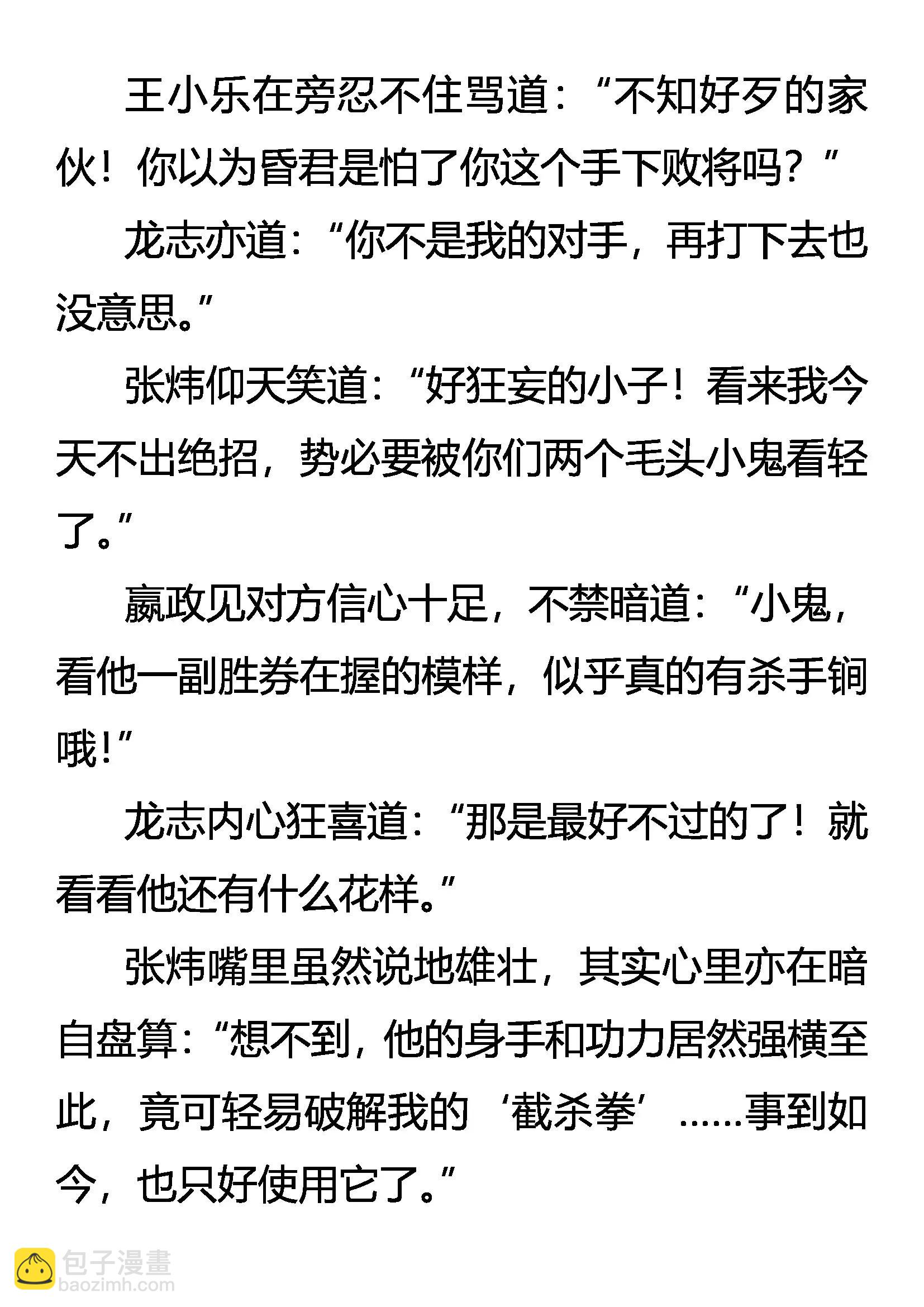 王小乐在旁忍不住骂道：“不知好歹的家伙！你以为昏君是怕了你这个手下败将吗？”

龙志亦道：“你不是我的对手，再打下去也没意思。”

张炜仰天笑道：“好狂妄的小子！看来我今天不出绝招，势必要被你们两个毛头小鬼看轻了。”

嬴政见对方信心十足，不禁暗道：“小鬼，看他一副胜券在握的模样，似乎真的有杀手锏哦！”

龙志内心狂喜道：“那是最好不过的了！就看看他还有什么花样。”

张炜嘴里虽然说地雄壮，其实心里亦在暗自盘算：“想不到，他的身手和功力居然强横至此，竟可轻易破解我的‘截杀拳’……事到如今，也只好使用它了。”

包子漫畫
baozimh.com